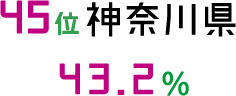 45位 神奈川県

43.2%